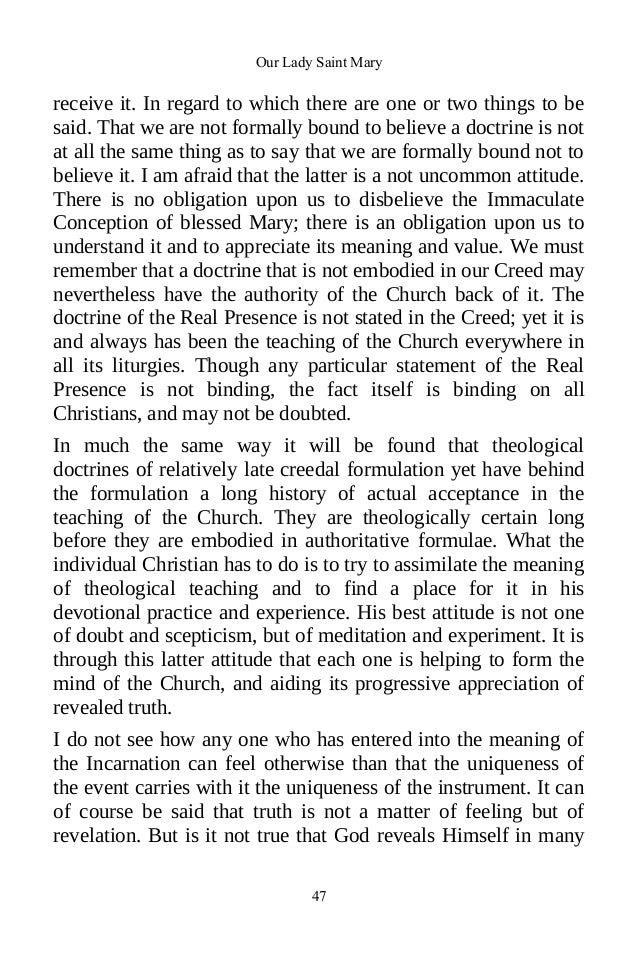 Our Lady Saint Mary

receive it. In regard to which there are one or two things to be said. That we are not formally bound to believe a doctrine is not at all the same thing as to say that we are formally bound not to believe it. I am afraid that the latter is a not uncommon attitude. There is no obligation upon us to disbelieve the Immaculate Conception of blessed Mary; there is an obligation upon us to understand it and to appreciate its meaning and value. We must remember that a doctrine that is not embodied in our Creed may nevertheless have the authority of the Church back of it. The doctrine of the Real Presence is not stated in the Creed; yet it is and always has been the teaching of the Church everywhere in all its liturgies. Though any particular statement of the Real Presence is not binding, the fact itself is binding on all Christians, and may not be doubted.

In much the same way it will be found that theological doctrines of relatively late creedal formulation yet have behind the formulation a long history of actual acceptance in the teaching of the Church. They are theologically certain long before they are embodied in authoritative formulae. What the individual Christian has to do is to try to assimilate the meaning of theological teaching and to find a place for it in his devotional practice and experience. His best attitude is not one of doubt and scepticism, but of meditation and experiment. It is through this latter attitude that each one is helping to form the mind of the Church, and aiding its progressive appreciation of revealed truth.

I do not see how any one who has entered into the meaning of the Incarnation can feel otherwise than that the uniqueness of the event carries with it the uniqueness of the instrument. It can of course be said that truth is not a matter of feeling but of revelation. But is it not true that God reveals Himself in many

47